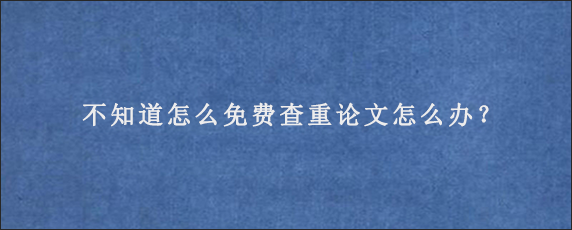 不知道怎么免费查重论文怎么办？